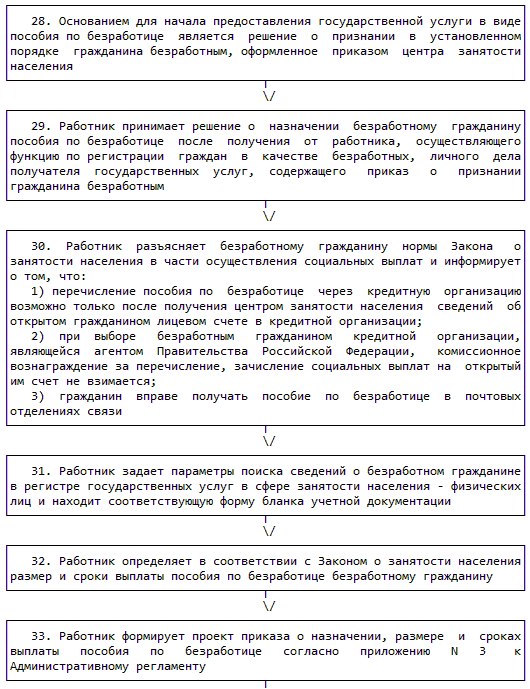 28. Основанием для начала предоставления государственной услуги в виде пособия по безработице является решение о признании в установленном порядке гражданина безработным, оформленное приказом центра занятости населения

\/

29. Работник принимает решение о назначении безработному гражданину пособия по безработице после получения от работника, осуществляющего функцию по регистрации граждан в качестве безработных, личного дела получателя государственных услуг, содержащего приказ о признании гражданина безработным

\/

30. Работник разъясняет безработному гражданину нормы Закона о занятости населения в части осуществления социальных выплат и информирует о том, что:
1) перечисление пособия по безработице через кредитную организацию возможно только после получения центром занятости населения сведений об открытом гражданином лицевом счете в кредитной организации;
2) при выборе безработным гражданином кредитной организации, являющейся агентом Правительства Российской Федерации, комиссионное вознаграждение за перечисление, зачисление социальных выплат на открытый им счет не взимается;
3) гражданин вправе получать пособие по безработице в почтовых отделениях связи

\/

31. Работник задает параметры поиска сведений о безработном гражданине в регистре государственных услуг в сфере занятости населения - физических лиц и находит соответствующую форму бланка учетной документации

\/

32. Работник определяет в соответствии с Законом о занятости населения размер и сроки выплаты пособия по безработице безработному гражданину

\/

33. Работник формирует проект приказа о назначении, размере и сроках выплаты пособия по безработице согласно приложению N 3 к Административному регламенту